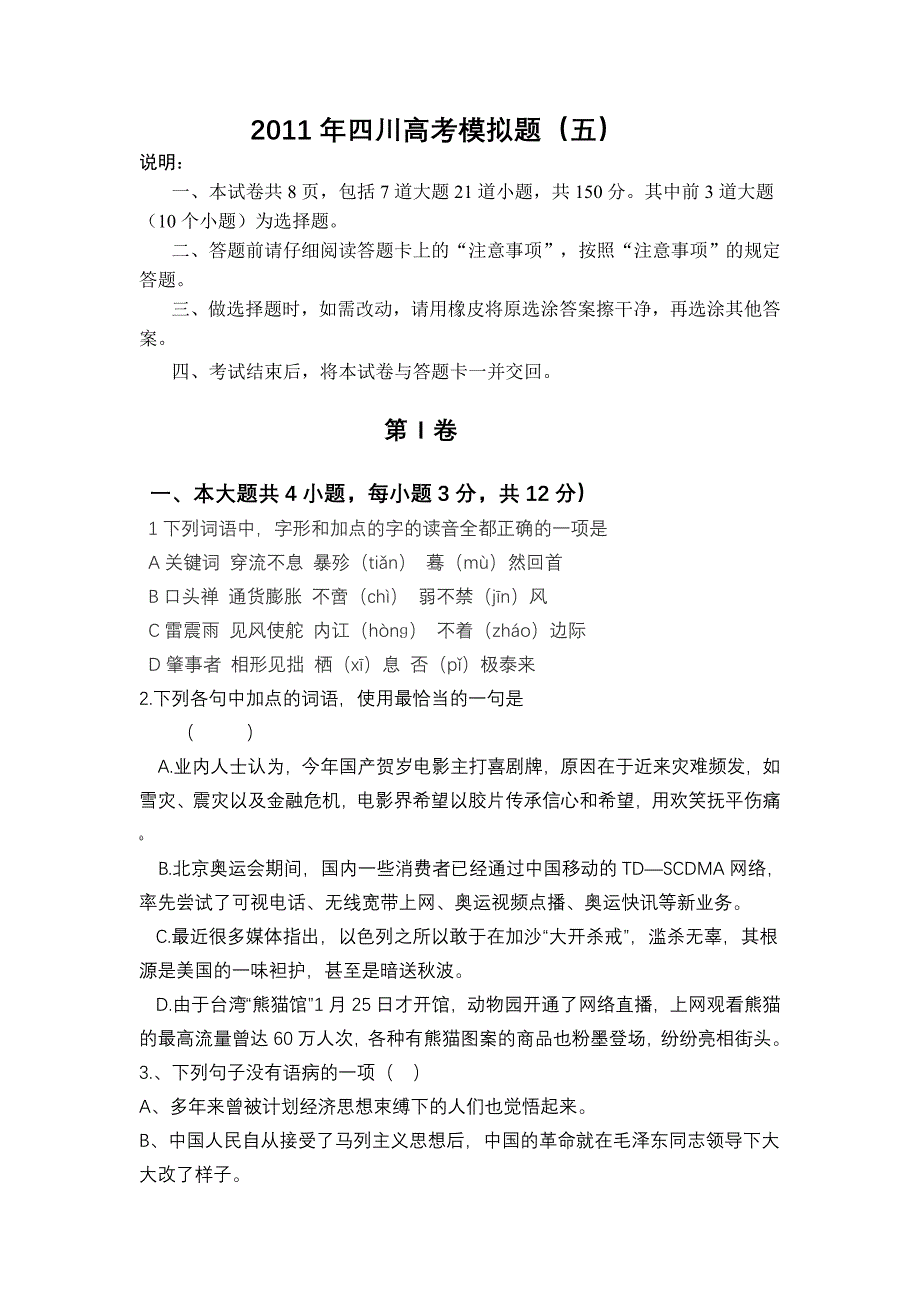 2011 年四川高考模拟题（五）

说明：

一、本试卷共 8 页，包括 7 道大题 21 道小题，共 150 分。其中前 3 道大题（10 个小题）为选择题。

二、答题前请仔细阅读答题卡上的“注意事项”，按照“注意事项”的规定答题。

三、做选择题时，如需改动，请用橡皮将原选涂答案擦干净，再选涂其他答案。

四、考试结束后，将本试卷与答题卡一并交回。

第 I 卷

一、本大题共 4 小题，每小题 3 分，共 12 分）

1 下列词语中，字形和加点的字的读音全都正确的一项是

A 关键词 穿流不息 暴殄（tiǎn） 蓦（mù）然回首

B 口头禅 通货膨胀 不啻（chì） 弱不禁（jīn）风

C 雷震雨 见风使舵 内讧（hòng） 不着（zháo）边际

D 肇事者 相形见拙 栖（xī）息 否（pǐ）极泰来

2.下列各句中加点的词语，使用最恰当的一句是

（ ）

A.业内人士认为，今年国产贺岁电影主打喜剧牌，原因在于近来灾难频发，如雪灾、震灾以及金融危机，电影界希望以胶片传承信心和希望，用欢笑抚平伤痛。

B.北京奥运会期间，国内一些消费者已经通过中国移动的 TD—SCDMA 网络，率先尝试了可视电话、无线宽带上网、奥运视频点播、奥运快讯等新业务。

C.最近很多媒体指出，以色列之所以敢于在加沙“大开杀戒”，滥杀无辜，其根源是美国的一味袒护，甚至是暗送秋波。

D.由于台湾“熊猫馆”1 月 25 日才开馆，动物园开通了网络直播，上网观看熊猫的最高流量曾达 60 万人次，各种有熊猫图案的商品也粉墨登场，纷纷亮相街头。

3.、下列句子没有语病的一项（ ）

A、多年来曾被计划经济思想束缚下的人们也觉悟起来。

B、中国人民自从接受了马列主义思想后，中国的革命就在毛泽东同志领导下大大改了样子。